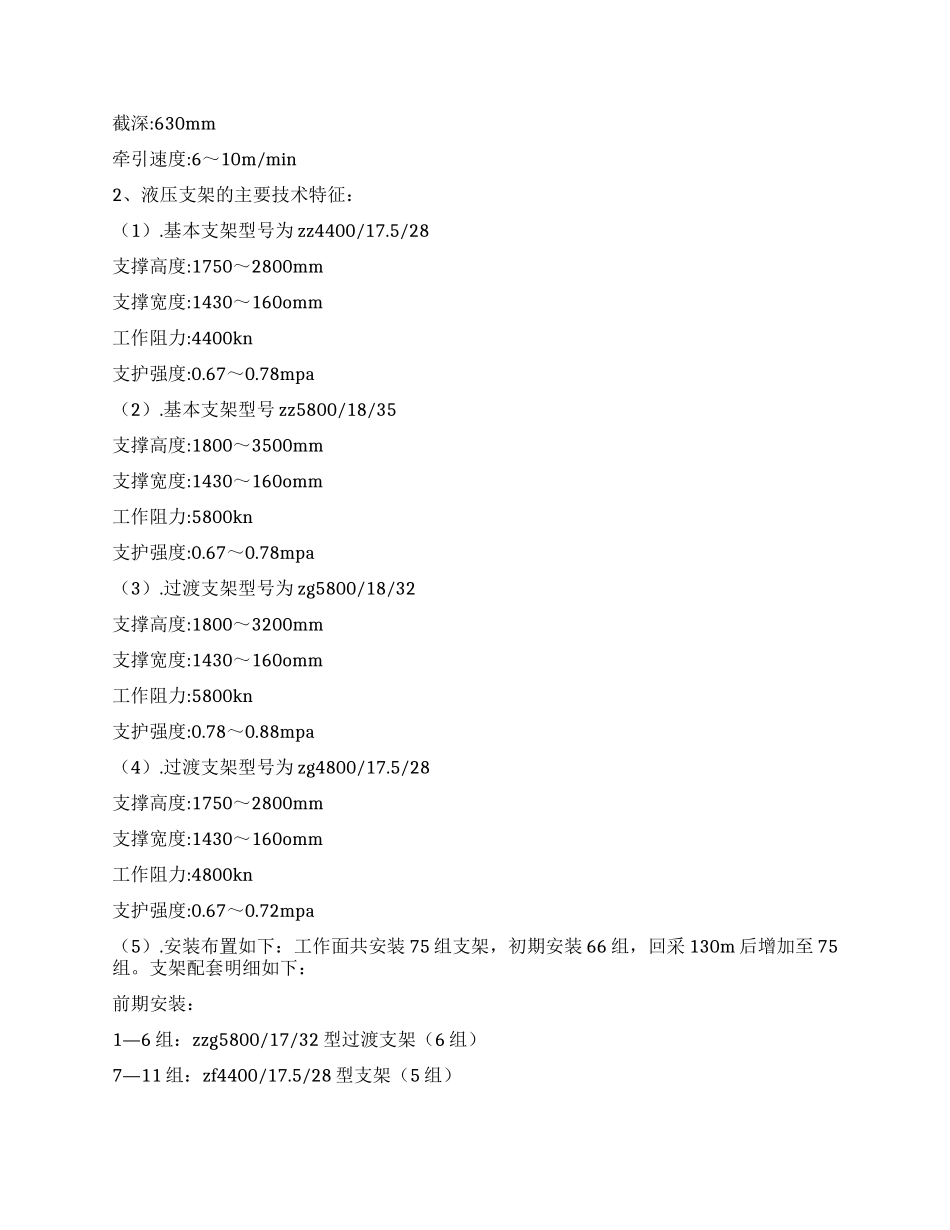 截深:630mm

牵引速度:6～10m/min

2、液压支架的主要技术特征：

（1）.基本支架型号为 zz4400/17.5/28

支撑高度:1750～2800mm

支撑宽度:1430～160omm

工作阻力:4400kn

支护强度:0.67～0.78mpa

（2）.基本支架型号 zz5800/18/35

支撑高度:1800～3500mm

支撑宽度:1430～160omm

工作阻力:5800kn

支护强度:0.67～0.78mpa

（3）.过渡支架型号为 zg5800/18/32

支撑高度:1800～3200mm

支撑宽度:1430～160omm

工作阻力:5800kn

支护强度:0.78～0.88mpa

（4）.过渡支架型号为 zg4800/17.5/28

支撑高度:1750～2800mm

支撑宽度:1430～160omm

工作阻力:4800kn

支护强度:0.67～0.72mpa

（5）.安装布置如下：工作面共安装 75 组支架，初期安装 66 组，回采 130m 后增加至 75 组。支架配套明细如下：

前期安装：

1—6 组：zzg5800/17/32 型过渡支架（6 组）

7—11 组：zf4400/17.5/28 型支架（5 组）